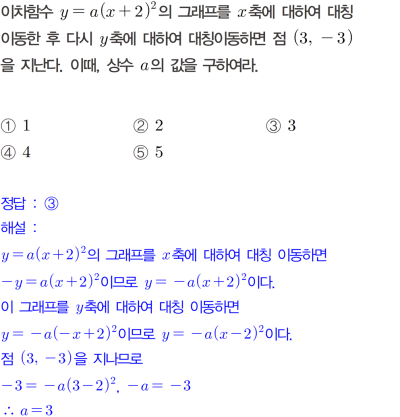 이차함수 $y=a(x+2)^2$의 그래프를 $x$축에 대하여 대칭이동한 후 다시 $y$축에 대하여 대칭이동하면 점 $(3, -3)$을 지난다. 이때, 상수 $a$의 값을 구하여라.

① 1 ② 2 ③ 3
④ 4 ⑤ 5

정답 : ③
해설 :
$y=a(x+2)^2$의 그래프를 $x$축에 대하여 대칭 이동하면
$-y=a(x+2)^2$이므로 $y=-a(x+2)^2$이다.
이 그래프를 $y$축에 대하여 대칭 이동하면
$y=-a(-x+2)^2$이므로 $y=-a(x-2)^2$이다.
점 $(3, -3)$을 지나므로
$-3=-a(3-2)^2$, $-a=-3$
$\therefore a=3$